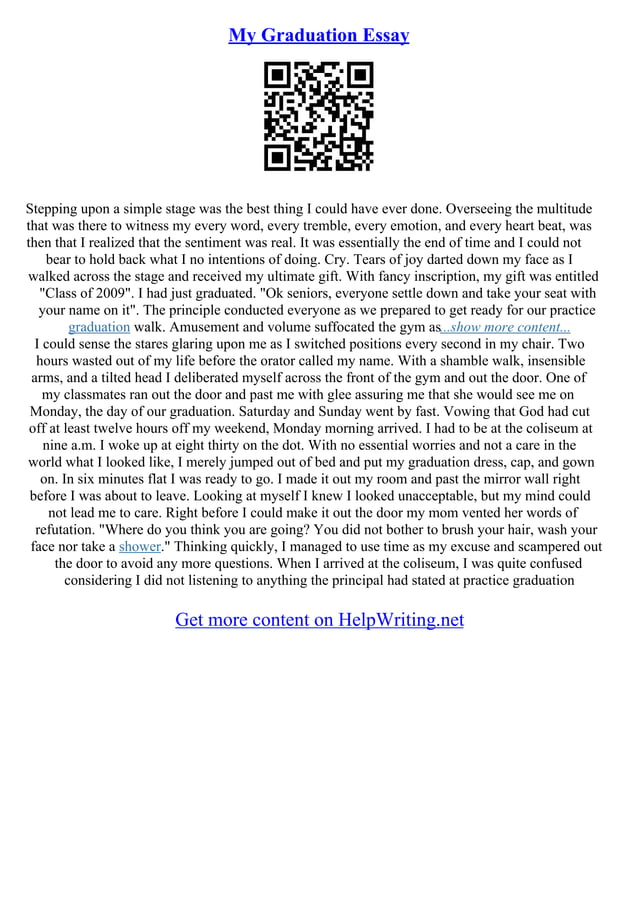 My Graduation Essay

Stepping upon a simple stage was the best thing I could have ever done. Overseeing the multitude that was there to witness my every word, every tremble, every emotion, and every heart beat, was then that I realized that the sentiment was real. It was essentially the end of time and I could not bear to hold back what I no intentions of doing. Cry. Tears of joy darted down my face as I walked across the stage and received my ultimate gift. With fancy inscription, my gift was entitled "Class of 2009". I had just graduated. "Ok seniors, everyone settle down and take your seat with your name on it". The principle conducted everyone as we prepared to get ready for our practice graduation walk. Amusement and volume suffocated the gym as...show more content...
I could sense the stares glaring upon me as I switched positions every second in my chair. Two hours wasted out of my life before the orator called my name. With a shamble walk, insensible arms, and a tilted head I deliberated myself across the front of the gym and out the door. One of my classmates ran out the door and past me with glee assuring me that she would see me on Monday, the day of our graduation. Saturday and Sunday went by fast. Vowing that God had cut off at least twelve hours off my weekend, Monday morning arrived. I had to be at the coliseum at nine a.m. I woke up at eight thirty on the dot. With no essential worries and not a care in the world what I looked like, I merely jumped out of bed and put my graduation dress, cap, and gown on. In six minutes flat I was ready to go. I made it out my room and past the mirror wall right before I was about to leave. Looking at myself I knew I looked unacceptable, but my mind could not lead me to care. Right before I could make it out the door my mom vented her words of refutation. "Where do you think you are going? You did not bother to brush your hair, wash your face nor take a shower." Thinking quickly, I managed to use time as my excuse and scampered out the door to avoid any more questions. When I arrived at the coliseum, I was quite confused considering I did not listening to anything the principal had stated at practice graduation

Get more content on HelpWriting.net